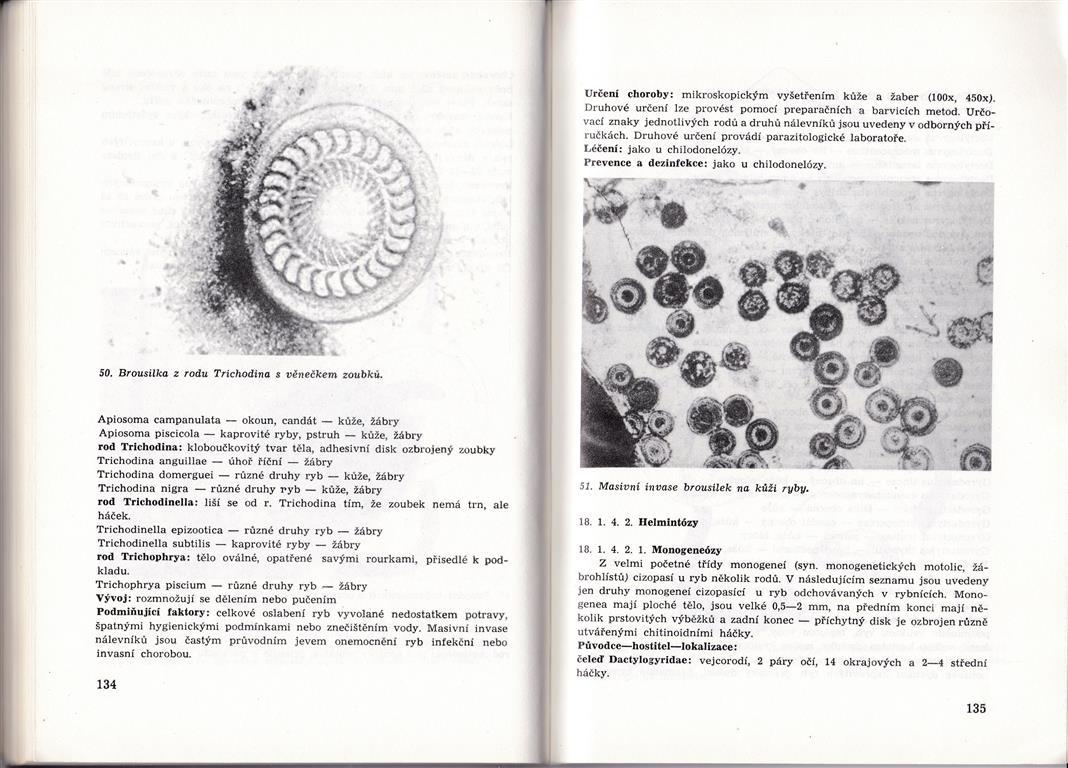 50. Brousilka z rodu Trichodina s věnečkem zoubků.

Apiosoma campanulata — okoun, candát — kůže, žábry
Apiosoma piscicola — kaprovité ryby, pstruh — kůže, žábry
rod Trichodina: kloboučkovitý tvar těla, adhesivní disk ozbrojený zoubky
Trichodina anguillae — úhoř říční — žábry
Trichodina domerguei — různé druhy ryb — kůže, žábry
Trichodina nigra — různé druhy ryb — kůže, žábry
rod Trichodinella: liší se od r. Trichodina tím, že zoubek nemá trn, ale háček.
Trichodinella epizootica — různé druhy ryb — žábry
Trichodinella subtilis — kaprovité ryby — žábry
rod Trichophrya: tělo oválné, opatřené savými rourkami, přisedlé k podkladu.
Trichophrya piscium — různé druhy ryb — žábry
Vývoj: rozmnožují se dělením nebo pučením
Podmiňující faktory: celkové oslabení ryb vyvolané nedostatkem potravy, špatnými hygienickými podmínkami nebo znečištěním vody. Masivní invase nálevníků jsou častým průvodním jevem onemocnění ryb infekční nebo invasní chorobou.

134

Určení choroby: mikroskopickým vyšetřením kůže a žaber (100x, 450x). Druhové určení lze provést pomocí preparačních a barvicích metod. Určovací znaky jednotlivých rodů a druhů nálevníků jsou uvedeny v odborných příručkách. Druhové určení provádí parazitologické laboratoře.
Léčení: jako u chilodonelózy.
Prevence a dezinfekce: jako u chilodonelózy.

51. Masivní invase brousilek na kůži ryby.

18. 1. 4. 2. Helmintózy

18. 1. 4. 2. 1. Monogeneózy
Z velmi početné třídy monogeneí (syn. monogenetických motolic, žábrohlístů) cizopasí u ryb několik rodů. V následujícím seznamu jsou uvedeny jen druhy monogeneí cizopasící u ryb odchovávaných v rybnících. Monogenea mají ploché tělo, jsou velké 0,5—2 mm, na předním konci mají několik prstovitých výběžků a zadní konec — příchytný disk je ozbrojen různě utvářenými chitinoidními háčky.
Původce—hostitel—lokalizace:
čeleď Dactylogyridae: vejcorodí, 2 páry očí, 14 okrajových a 2—4 střední háčky.

135